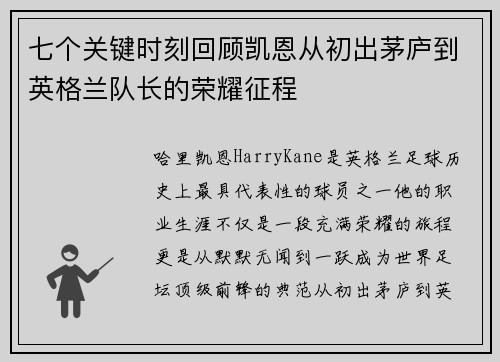 七个关键时刻回顾凯恩从初出茅庐到英格兰队长的荣耀征程

哈里凯恩HarryKane是英格兰足球历史上最具代表性的球员之一他的职业生涯不仅是一段充满荣耀的旅程更是从默默无闻到一跃成为世界足坛顶级前锋的典范从初出茅庐到英